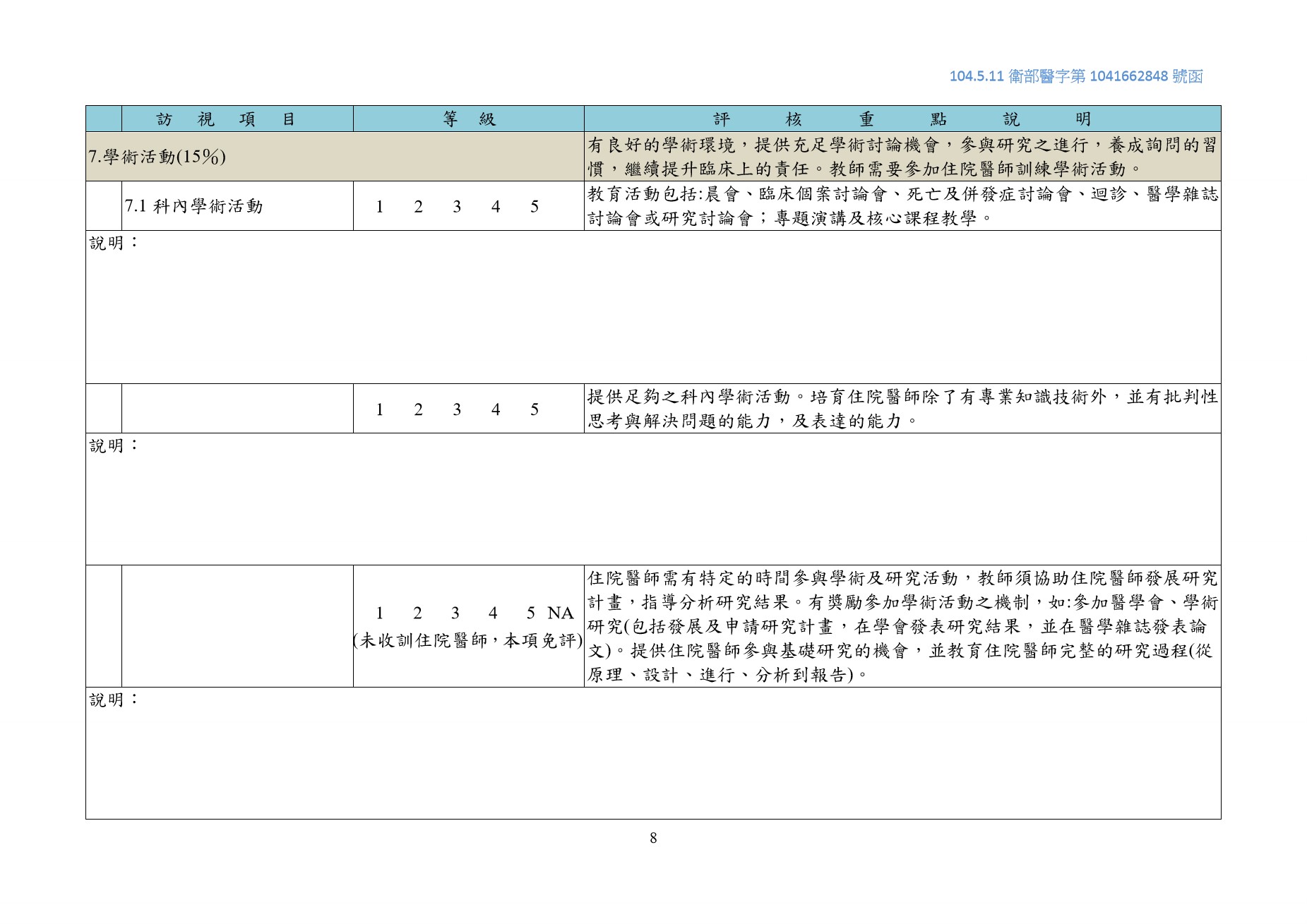 104.5.11 衛部醫字第 1041662848 號函

| | 訪 視 項 目 | 等 級 | 評 核 重 點 說 明 |
|---|---|---|---|
| 7.學術活動(15%) | | | 有良好的學術環境，提供充足學術討論機會，參與研究之進行，養成詢問的習慣，繼續提升臨床上的責任。教師需要參加住院醫師訓練學術活動。 |
| | 7.1 科內學術活動 | 1 2 3 4 5 | 教育活動包括:晨會、臨床個案討論會、死亡及併發症討論會、迴診、醫學雜誌討論會或研究討論會；專題演講及核心課程教學。 |
| 說明： | | | |
| | | 1 2 3 4 5 | 提供足夠之科內學術活動。培育住院醫師除了有專業知識技術外，並有批判性思考與解決問題的能力，及表達的能力。 |
| 說明： | | | |
| | | 1 2 3 4 5 NA (未收訓住院醫師，本項免評) | 住院醫師需有特定的時間參與學術及研究活動，教師須協助住院醫師發展研究計畫，指導分析研究結果。有獎勵參加學術活動之機制，如:參加醫學會、學術研究(包括發展及申請研究計畫，在學會發表研究結果，並在醫學雜誌發表論文)。提供住院醫師參與基礎研究的機會，並教育住院醫師完整的研究過程(從原理、設計、進行、分析到報告)。 |
| 說明： | | | |

8